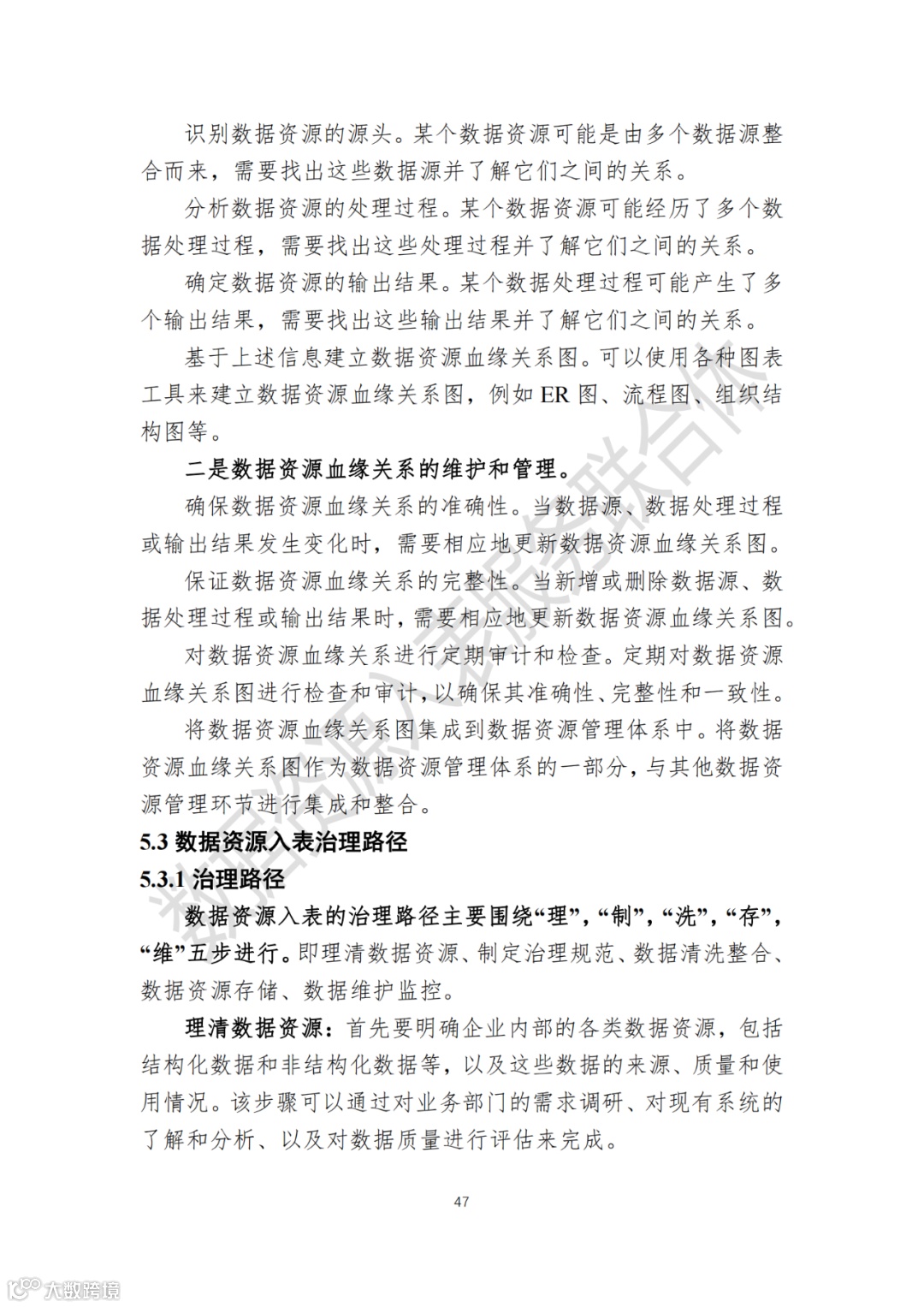 识别数据资源的源头。某个数据资源可能是由多个数据源整合而来，需要找出这些数据源并了解它们之间的关系。

分析数据资源的处理过程。某个数据资源可能经历了多个数据处理过程，需要找出这些处理过程并了解它们之间的关系。

确定数据资源的输出结果。某个数据处理过程可能产生了多个输出结果，需要找出这些输出结果并了解它们之间的关系。

基于上述信息建立数据资源血缘关系图。可以使用各种图表工具来建立数据资源血缘关系图，例如 ER 图、流程图、组织结构图等。

二是数据资源血缘关系的维护和管理。

确保数据资源血缘关系的准确性。当数据源、数据处理过程或输出结果发生变化时，需要相应地更新数据资源血缘关系图。

保证数据资源血缘关系的完整性。当新增或删除数据源、数据处理过程或输出结果时，需要相应地更新数据资源血缘关系图。

对数据资源血缘关系进行定期审计和检查。定期对数据资源血缘关系图进行检查和审计，以确保其准确性、完整性和一致性。

将数据资源血缘关系图集成到数据资源管理体系中。将数据资源血缘关系图作为数据资源管理体系的一部分，与其他数据资源管理环节进行集成和整合。

5.3 数据资源入表治理路径

5.3.1 治理路径

数据资源入表的治理路径主要围绕“理”，“制”，“洗”，“存”，“维”五步进行。即理清数据资源、制定治理规范、数据清洗整合、数据资源存储、数据维护监控。

理清数据资源：首先要明确企业内部的各类数据资源，包括结构化数据和非结构化数据等，以及这些数据的来源、质量和使用情况。该步骤可以通过对业务部门的需求调研、对现有系统的了解和分析、以及对数据质量进行评估来完成。

47

数据资源入表联合体

大数跨境